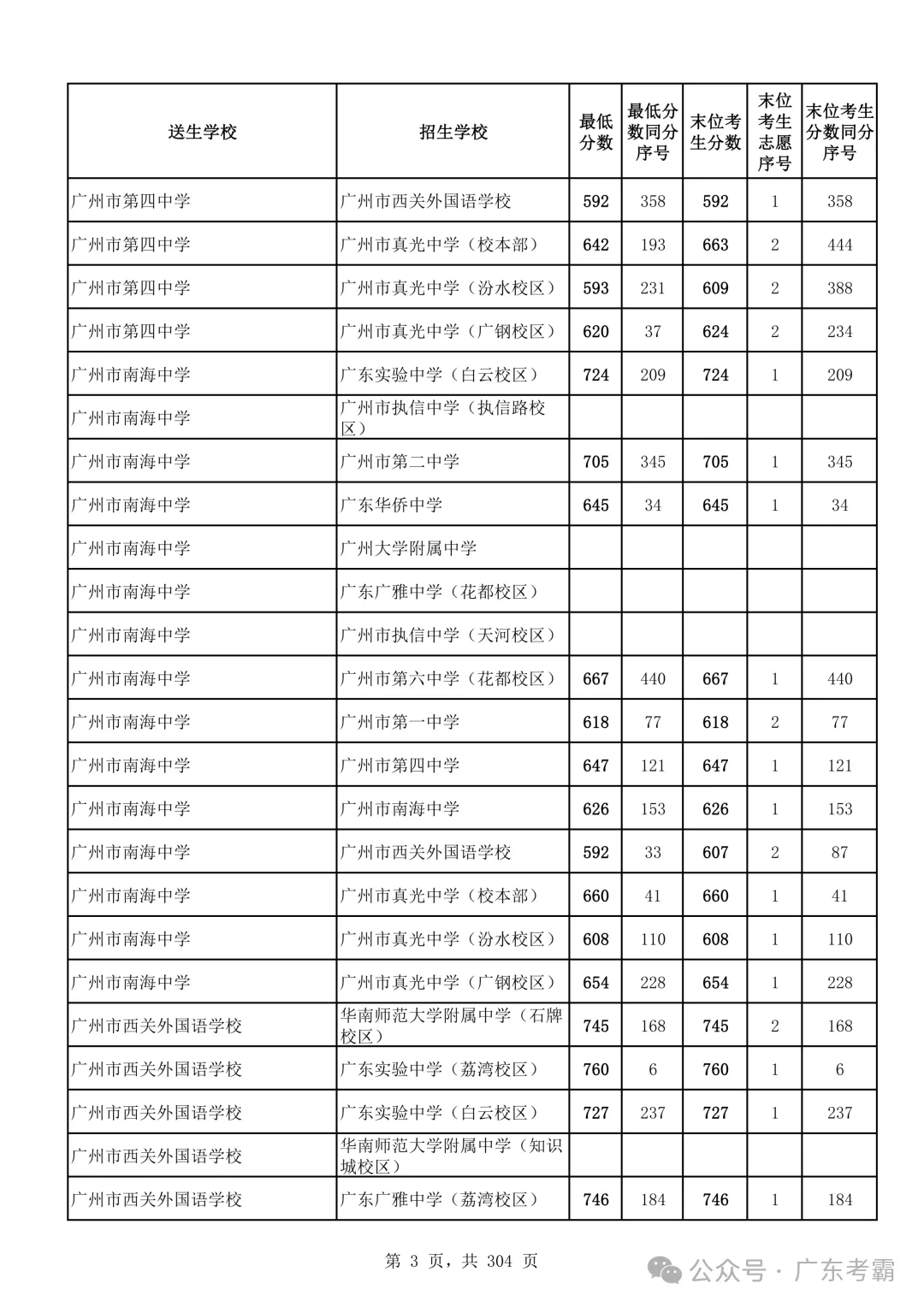 | 送生学校 | 招生学校 | 最低分数 | 最低分数同分序号 | 末位考生分数 | 末位考生志愿序号 | 末位考生分数同分序号 |
|---|---|---|---|---|---|---|
| 广州市第四中学 | 广州市西关外国语学校 | 592 | 358 | 592 | 1 | 358 |
| 广州市第四中学 | 广州市真光中学（校本部） | 642 | 193 | 663 | 2 | 444 |
| 广州市第四中学 | 广州市真光中学（汾水校区） | 593 | 231 | 609 | 2 | 388 |
| 广州市第四中学 | 广州市真光中学（广钢校区） | 620 | 37 | 624 | 2 | 234 |
| 广州市南海中学 | 广东实验中学（白云校区） | 724 | 209 | 724 | 1 | 209 |
| 广州市南海中学 | 广州市执信中学（执信路校区） | | | | | |
| 广州市南海中学 | 广州市第二中学 | 705 | 345 | 705 | 1 | 345 |
| 广州市南海中学 | 广东华侨中学 | 645 | 34 | 645 | 1 | 34 |
| 广州市南海中学 | 广州大学附属中学 | | | | | |
| 广州市南海中学 | 广东广雅中学（花都校区） | | | | | |
| 广州市南海中学 | 广州市执信中学（天河校区） | | | | | |
| 广州市南海中学 | 广州市第六中学（花都校区） | 667 | 440 | 667 | 1 | 440 |
| 广州市南海中学 | 广州市第一中学 | 618 | 77 | 618 | 2 | 77 |
| 广州市南海中学 | 广州市第四中学 | 647 | 121 | 647 | 1 | 121 |
| 广州市南海中学 | 广州市南海中学 | 626 | 153 | 626 | 1 | 153 |
| 广州市南海中学 | 广州市西关外国语学校 | 592 | 33 | 607 | 2 | 87 |
| 广州市南海中学 | 广州市真光中学（校本部） | 660 | 41 | 660 | 1 | 41 |
| 广州市南海中学 | 广州市真光中学（汾水校区） | 608 | 110 | 608 | 1 | 110 |
| 广州市南海中学 | 广州市真光中学（广钢校区） | 654 | 228 | 654 | 1 | 228 |
| 广州市西关外国语学校 | 华南师范大学附属中学（石牌校区） | 745 | 168 | 745 | 2 | 168 |
| 广州市西关外国语学校 | 广东实验中学（荔湾校区） | 760 | 6 | 760 | 1 | 6 |
| 广州市西关外国语学校 | 广东实验中学（白云校区） | 727 | 237 | 727 | 1 | 237 |
| 广州市西关外国语学校 | 华南师范大学附属中学（知识城校区） | | | | | |
| 广州市西关外国语学校 | 广东广雅中学（荔湾校区） | 746 | 184 | 746 | 1 | 184 |

第 3 页，共 304 页

公众号 · 广东考霸